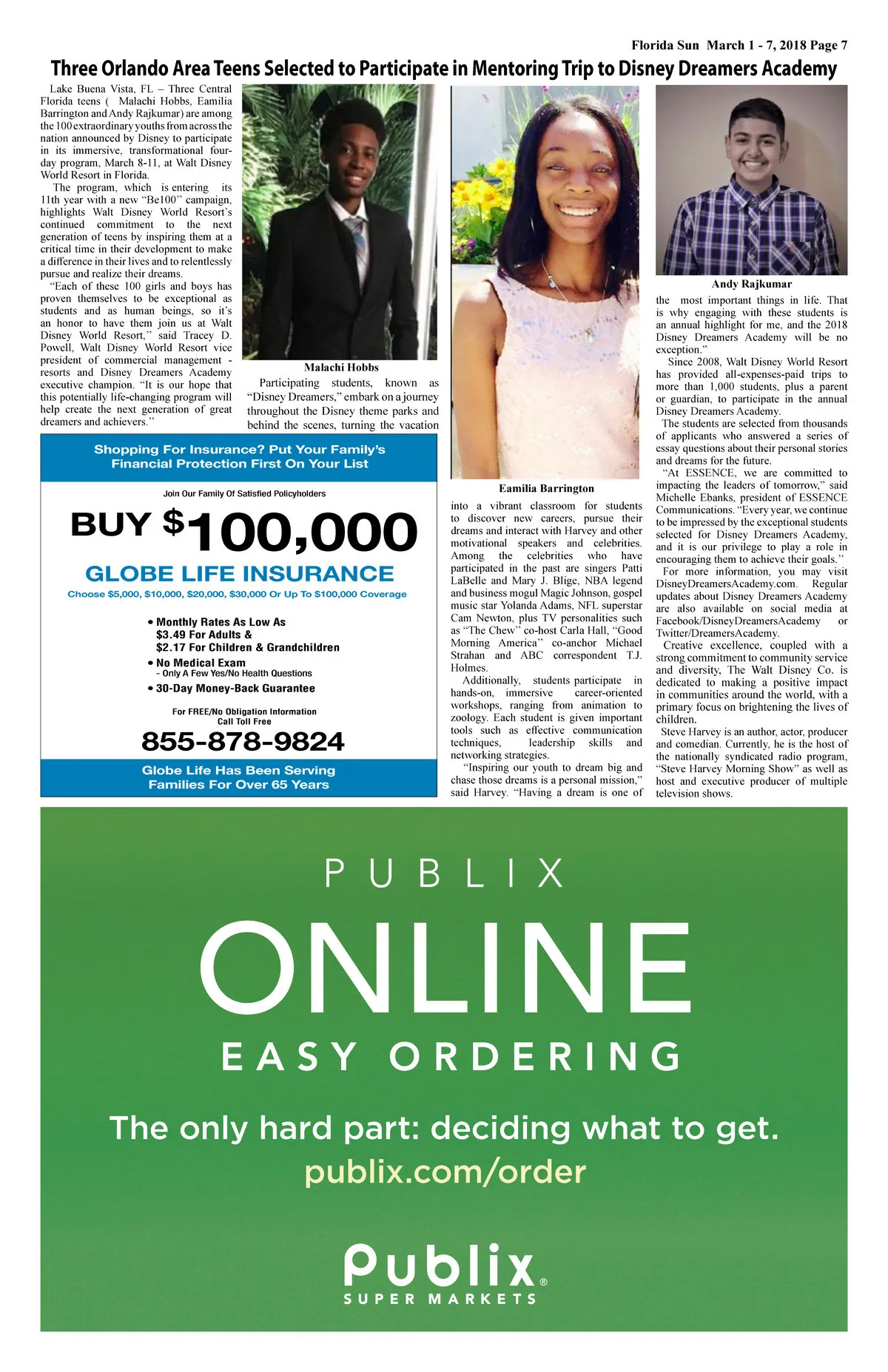 Florida Sun March 1 - 7, 2018 Page 7

Three Orlando Area Teens Selected to Participate in Mentoring Trip to Disney Dreamers Academy

Lake Buena Vista, FL – Three Central Florida teens ( Malachi Hobbs, Eamilia Barrington and Andy Rajkumar) are among the 100 extraordinary youths from across the nation announced by Disney to participate in its immersive, transformational four-day program, March 8-11, at Walt Disney World Resort in Florida.

The program, which is entering its 11th year with a new "Be100" campaign, highlights Walt Disney World Resort's continued commitment to the next generation of teens by inspiring them at a critical time in their development to make a difference in their lives and to relentlessly pursue and realize their dreams.

"Each of these 100 girls and boys has proven themselves to be exceptional as students and as human beings, so it's an honor to have them join us at Walt Disney World Resort," said Tracey D. Powell, Walt Disney World Resort vice president of commercial management - resorts and Disney Dreamers Academy executive champion. "It is our hope that this potentially life-changing program will help create the next generation of great dreamers and achievers."

Malachi Hobbs

Participating students, known as "Disney Dreamers," embark on a journey throughout the Disney theme parks and behind the scenes, turning the vacation

Eamilia Barrington

into a vibrant classroom for students to discover new careers, pursue their dreams and interact with Harvey and other motivational speakers and celebrities. Among the celebrities who have participated in the past are singers Patti LaBelle and Mary J. Blige, NBA legend and business mogul Magic Johnson, gospel music star Yolanda Adams, NFL superstar Cam Newton, plus TV personalities such as "The Chew" co-host Carla Hall, "Good Morning America" co-anchor Michael Strahan and ABC correspondent T.J. Holmes.

Additionally, students participate in hands-on, immersive career-oriented workshops, ranging from animation to zoology. Each student is given important tools such as effective communication techniques, leadership skills and networking strategies.

"Inspiring our youth to dream big and chase those dreams is a personal mission," said Harvey. "Having a dream is one of

Andy Rajkumar

the most important things in life. That is why engaging with these students is an annual highlight for me, and the 2018 Disney Dreamers Academy will be no exception."

Since 2008, Walt Disney World Resort has provided all-expenses-paid trips to more than 1,000 students, plus a parent or guardian, to participate in the annual Disney Dreamers Academy.

The students are selected from thousands of applicants who answered a series of essay questions about their personal stories and dreams for the future.

"At ESSENCE, we are committed to impacting the leaders of tomorrow," said Michelle Ebanks, president of ESSENCE Communications. "Every year, we continue to be impressed by the exceptional students selected for Disney Dreamers Academy, and it is our privilege to play a role in encouraging them to achieve their goals."

For more information, you may visit DisneyDreamersAcademy.com. Regular updates about Disney Dreamers Academy are also available on social media at Facebook/DisneyDreamersAcademy or Twitter/DreamersAcademy.

Creative excellence, coupled with a strong commitment to community service and diversity, The Walt Disney Co. is dedicated to making a positive impact in communities around the world, with a primary focus on brightening the lives of children.

Steve Harvey is an author, actor, producer and comedian. Currently, he is the host of the nationally syndicated radio program, "Steve Harvey Morning Show" as well as host and executive producer of multiple television shows.

Shopping For Insurance? Put Your Family's Financial Protection First On Your List

Join Our Family Of Satisfied Policyholders

BUY $100,000

GLOBE LIFE INSURANCE

Choose $5,000, $10,000, $20,000, $30,000 Or Up To $100,000 Coverage

• Monthly Rates As Low As $3.49 For Adults & $2.17 For Children & Grandchildren
• No Medical Exam - Only A Few Yes/No Health Questions
• 30-Day Money-Back Guarantee

For FREE/No Obligation Information Call Toll Free

855-878-9824

Globe Life Has Been Serving Families For Over 65 Years

PUBLIX

ONLINE

EASY ORDERING

The only hard part: deciding what to get.

publix.com/order

Publix®
SUPER MARKETS